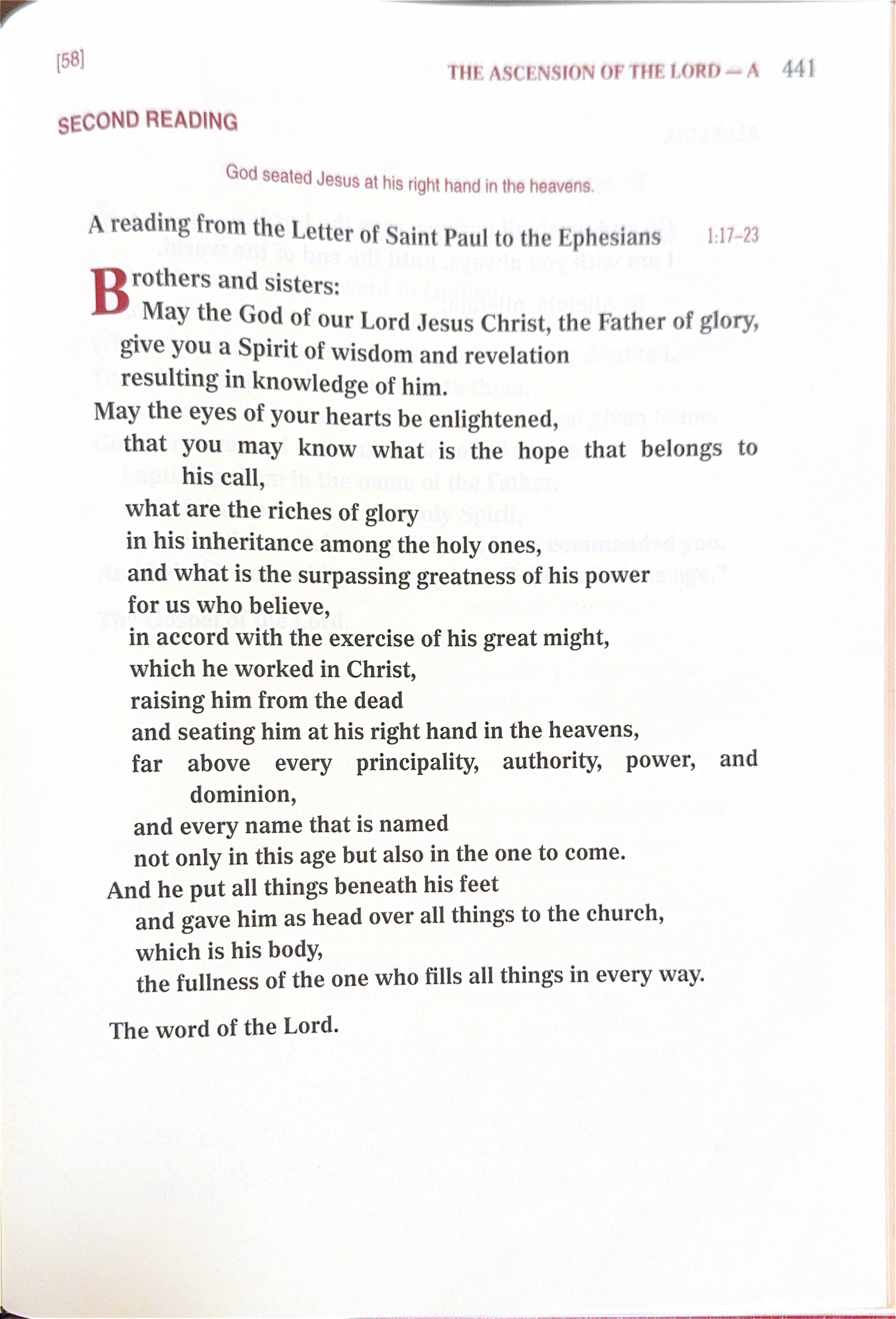 [58]

THE ASCENSION OF THE LORD — A 441

SECOND READING

God seated Jesus at his right hand in the heavens.

A reading from the Letter of Saint Paul to the Ephesians 1:17–23

Brothers and sisters:
May the God of our Lord Jesus Christ, the Father of glory,
give you a Spirit of wisdom and revelation
resulting in knowledge of him.
May the eyes of your hearts be enlightened,
that you may know what is the hope that belongs to his call,
what are the riches of glory
in his inheritance among the holy ones,
and what is the surpassing greatness of his power
for us who believe,
in accord with the exercise of his great might,
which he worked in Christ,
raising him from the dead
and seating him at his right hand in the heavens,
far above every principality, authority, power, and dominion,
and every name that is named
not only in this age but also in the one to come.
And he put all things beneath his feet
and gave him as head over all things to the church,
which is his body,
the fullness of the one who fills all things in every way.

The word of the Lord.